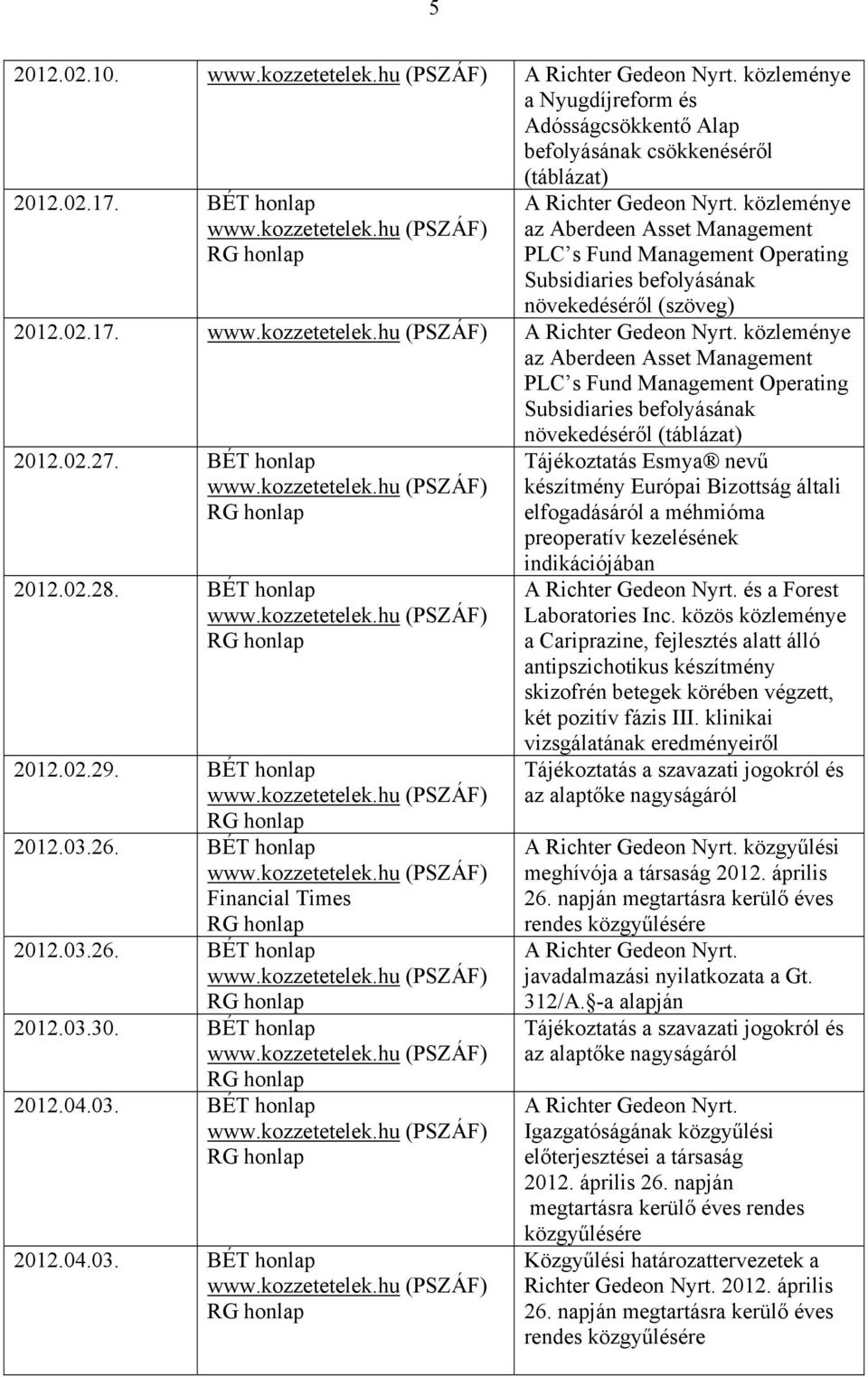 5

| | | |
|---|---|---|
| 2012.02.10. | www.kozzetetelek.hu (PSZÁF) | A Richter Gedeon Nyrt. közleménye a Nyugdíjreform és Adósságcsökkentő Alap befolyásának csökkenéséről (táblázat) |
| 2012.02.17. | BÉT honlap www.kozzetetelek.hu (PSZÁF) RG honlap | A Richter Gedeon Nyrt. közleménye az Aberdeen Asset Management PLC s Fund Management Operating Subsidiaries befolyásának növekedéséről (szöveg) |
| 2012.02.17. | www.kozzetetelek.hu (PSZÁF) | A Richter Gedeon Nyrt. közleménye az Aberdeen Asset Management PLC s Fund Management Operating Subsidiaries befolyásának növekedéséről (táblázat) |
| 2012.02.27. | BÉT honlap www.kozzetetelek.hu (PSZÁF) RG honlap | Tájékoztatás Esmya® nevű készítmény Európai Bizottság általi elfogadásáról a méhmióma preoperatív kezelésének indikációjában |
| 2012.02.28. | BÉT honlap www.kozzetetelek.hu (PSZÁF) RG honlap | A Richter Gedeon Nyrt. és a Forest Laboratories Inc. közös közleménye a Cariprazine, fejlesztés alatt álló antipszichotikus készítmény skizofrén betegek körében végzett, két pozitív fázis III. klinikai vizsgálatának eredményeiről |
| 2012.02.29. | BÉT honlap www.kozzetetelek.hu (PSZÁF) RG honlap | Tájékoztatás a szavazati jogokról és az alaptőke nagyságáról |
| 2012.03.26. | BÉT honlap www.kozzetetelek.hu (PSZÁF) Financial Times RG honlap | A Richter Gedeon Nyrt. közgyűlési meghívója a társaság 2012. április 26. napján megtartásra kerülő éves rendes közgyűlésére |
| 2012.03.26. | BÉT honlap www.kozzetetelek.hu (PSZÁF) RG honlap | A Richter Gedeon Nyrt. javadalmazási nyilatkozata a Gt. 312/A. -a alapján |
| 2012.03.30. | BÉT honlap www.kozzetetelek.hu (PSZÁF) RG honlap | Tájékoztatás a szavazati jogokról és az alaptőke nagyságáról |
| 2012.04.03. | BÉT honlap www.kozzetetelek.hu (PSZÁF) RG honlap | A Richter Gedeon Nyrt. Igazgatóságának közgyűlési előterjesztései a társaság 2012. április 26. napján megtartásra kerülő éves rendes közgyűlésére |
| 2012.04.03. | BÉT honlap www.kozzetetelek.hu (PSZÁF) RG honlap | Közgyűlési határozattervezetek a Richter Gedeon Nyrt. 2012. április 26. napján megtartásra kerülő éves rendes közgyűlésére |